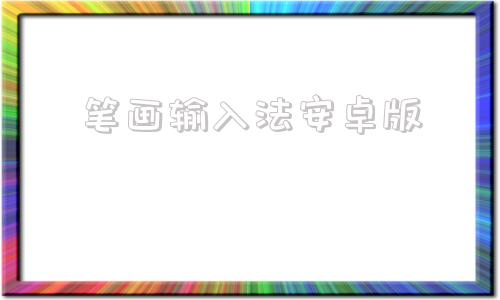 笔画输入法安卓版